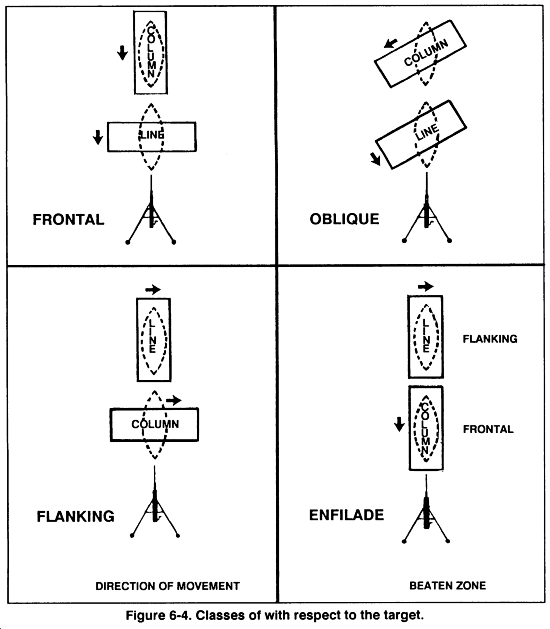 COLUMN

LINE

FRONTAL

COLUMN

LINE

OBLIQUE

LINE

COLUMN

FLANKING

DIRECTION OF MOVEMENT

LINE

FLANKING

COLUMN

FRONTAL

ENFILADE

BEATEN ZONE

Figure 6-4. Classes of with respect to the target.